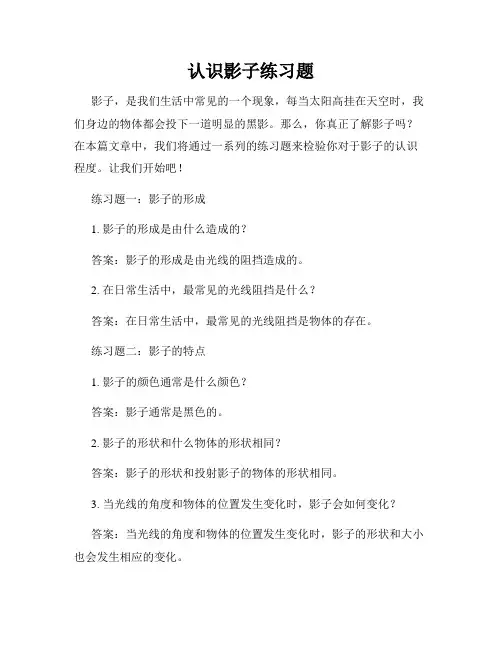 认识影子练习题

影子，是我们生活中常见的一个现象，每当太阳高挂在天空时，我们身边的物体都会投下一道明显的黑影。那么，你真正了解影子吗？在本篇文章中，我们将通过一系列的练习题来检验你对于影子的认识程度。让我们开始吧！

练习题一：影子的形成

1. 影子的形成是由什么造成的？

答案：影子的形成是由光线的阻挡造成的。

2. 在日常生活中，最常见的光线阻挡是什么？

答案：在日常生活中，最常见的光线阻挡是物体的存在。

练习题二：影子的特点

1. 影子的颜色通常是什么颜色？

答案：影子通常是黑色的。

2. 影子的形状和什么物体的形状相同？

答案：影子的形状和投射影子的物体的形状相同。

3. 当光线的角度和物体的位置发生变化时，影子会如何变化？

答案：当光线的角度和物体的位置发生变化时，影子的形状和大小也会发生相应的变化。